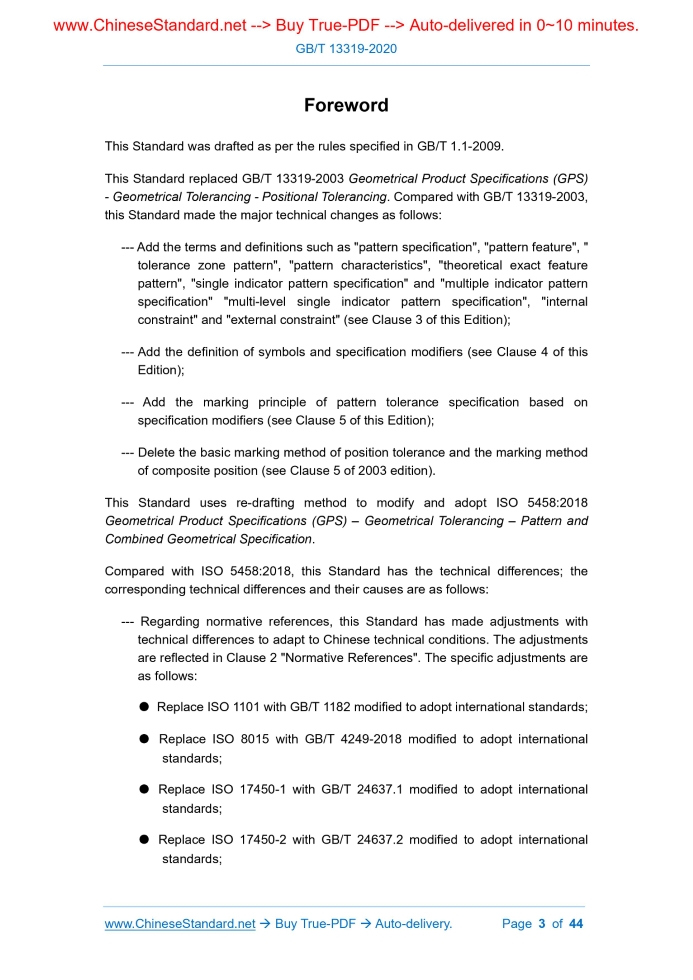 www.ChineseStandard.net --> Buy True-PDF --> Auto-delivered in 0~10 minutes.

GB/T 13319-2020

Foreword

This Standard was drafted as per the rules specified in GB/T 1.1-2009.

This Standard replaced GB/T 13319-2003 Geometrical Product Specifications (GPS) - Geometrical Tolerancing - Positional Tolerancing. Compared with GB/T 13319-2003, this Standard made the major technical changes as follows:

--- Add the terms and definitions such as "pattern specification", "pattern feature", " tolerance zone pattern", "pattern characteristics", "theoretical exact feature pattern", "single indicator pattern specification" and "multiple indicator pattern specification" "multi-level single indicator pattern specification", "internal constraint" and "external constraint" (see Clause 3 of this Edition);

--- Add the definition of symbols and specification modifiers (see Clause 4 of this Edition);

--- Add the marking principle of pattern tolerance specification based on specification modifiers (see Clause 5 of this Edition);

--- Delete the basic marking method of position tolerance and the marking method of composite position (see Clause 5 of 2003 edition).

This Standard uses re-drafting method to modify and adopt ISO 5458:2018 Geometrical Product Specifications (GPS) – Geometrical Tolerancing – Pattern and Combined Geometrical Specification.

Compared with ISO 5458:2018, this Standard has the technical differences; the corresponding technical differences and their causes are as follows:

--- Regarding normative references, this Standard has made adjustments with technical differences to adapt to Chinese technical conditions. The adjustments are reflected in Clause 2 "Normative References". The specific adjustments are as follows:

● Replace ISO 1101 with GB/T 1182 modified to adopt international standards;

● Replace ISO 8015 with GB/T 4249-2018 modified to adopt international standards;

● Replace ISO 17450-1 with GB/T 24637.1 modified to adopt international standards;

● Replace ISO 17450-2 with GB/T 24637.2 modified to adopt international standards;

www.ChineseStandard.net → Buy True-PDF → Auto-delivery.     Page 3 of 44